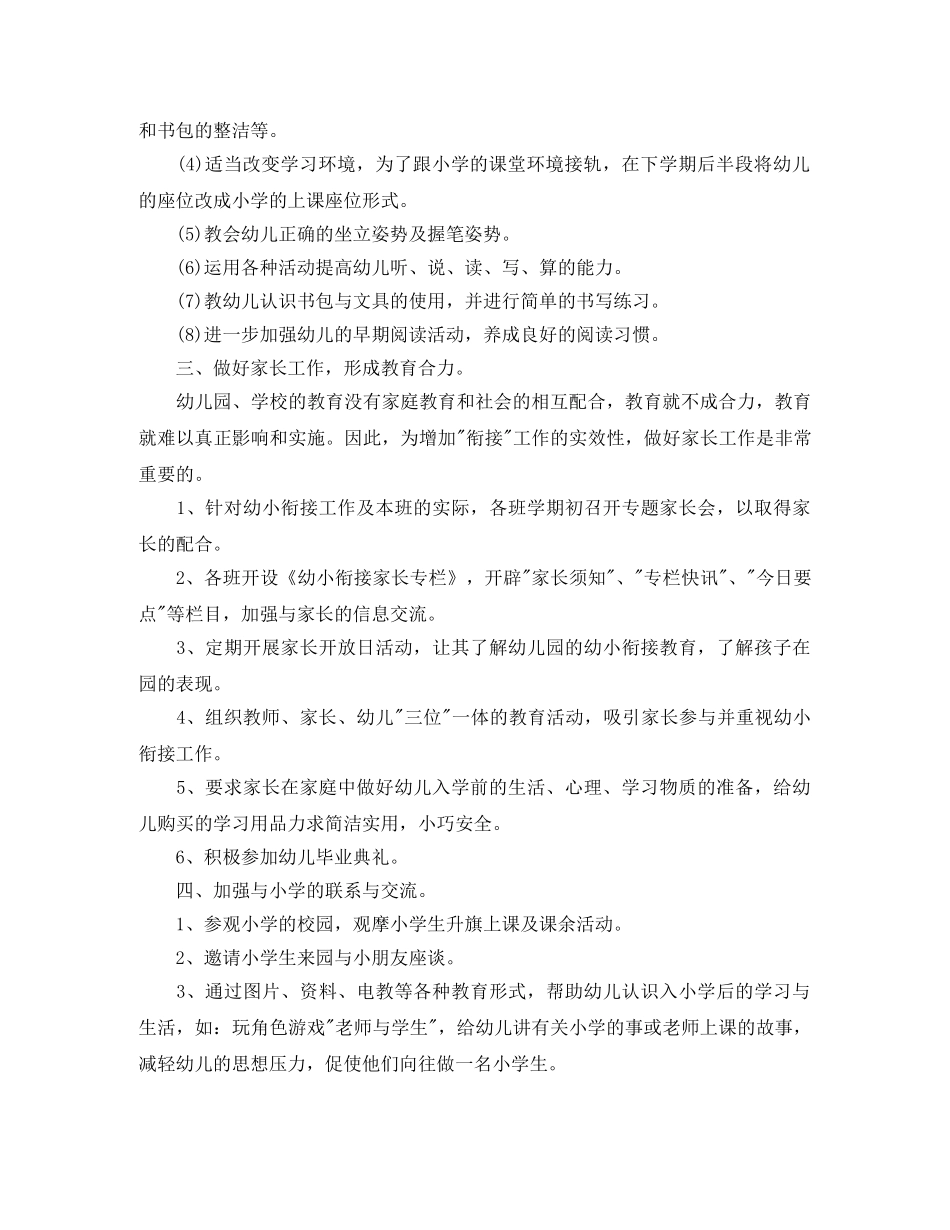 和书包的整洁等。

(4)适当改变学习环境，为了跟小学的课堂环境接轨，在下学期后半段将幼儿的座位改成小学的上课座位形式。

(5)教会幼儿正确的坐立姿势及握笔姿势。

(6)运用各种活动提高幼儿听、说、读、写、算的能力。

(7)教幼儿认识书包与文具的使用，并进行简单的书写练习。

(8)进一步加强幼儿的早期阅读活动，养成良好的阅读习惯。

三、做好家长工作，形成教育合力。

幼儿园、学校的教育没有家庭教育和社会的相互配合，教育就不成合力，教育就难以真正影响和实施。因此，为增加"衔接"工作的实效性，做好家长工作是非常重要的。

1、针对幼小衔接工作及本班的实际，各班学期初召开专题家长会，以取得家长的配合。

2、各班开设《幼小衔接家长专栏》，开辟"家长须知"、"专栏快讯"、"今日要点"等栏目，加强与家长的信息交流。

3、定期开展家长开放日活动，让其了解幼儿园的幼小衔接教育，了解孩子在园的表现。

4、组织教师、家长、幼儿"三位"一体的教育活动，吸引家长参与并重视幼小衔接工作。

5、要求家长在家庭中做好幼儿入学前的生活、心理、学习物质的准备，给幼儿购买的学习用品力求简洁实用，小巧安全。

6、积极参加幼儿毕业典礼。

四、加强与小学的联系与交流。

1、参观小学的校园，观摩小学生升旗上课及课余活动。

2、邀请小学生来园与小朋友座谈。

3、通过图片、资料、电教等各种教育形式，帮助幼儿认识入小学后的学习与生活，如：玩角色游戏"老师与学生"，给幼儿讲有关小学的事或老师上课的故事，减轻幼儿的思想压力，促使他们向往做一名小学生。